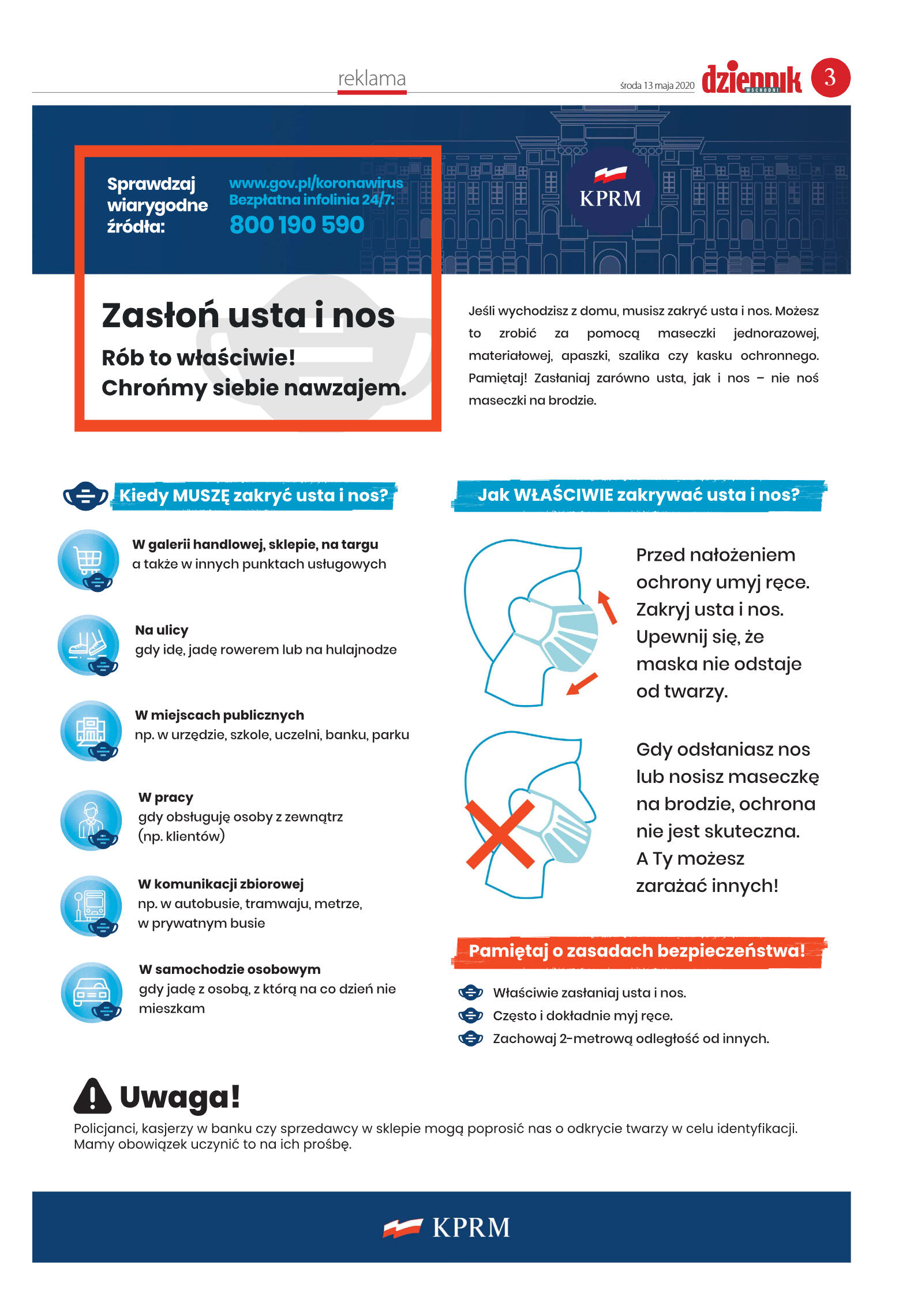 reklama

środa 13 maja 2020 dziennik WSCHODNI 3

Sprawdzaj wiarygodne źródła:

www.gov.pl/koronawirus
Bezpłatna infolinia 24/7:
800 190 590

KPRM

Zasłoń usta i nos

Rób to właściwie!
Chrońmy siebie nawzajem.

Jeśli wychodzisz z domu, musisz zakryć usta i nos. Możesz to zrobić za pomocą maseczki jednorazowej, materiałowej, apaszki, szalika czy kasku ochronnego. Pamiętaj! Zasłaniaj zarówno usta, jak i nos – nie noś maseczki na brodzie.

Kiedy MUSZĘ zakryć usta i nos?

W galerii handlowej, sklepie, na targu
a także w innych punktach usługowych

Na ulicy
gdy idę, jadę rowerem lub na hulajnodze

W miejscach publicznych
np. w urzędzie, szkole, uczelni, banku, parku

W pracy
gdy obsługuję osoby z zewnątrz (np. klientów)

W komunikacji zbiorowej
np. w autobusie, tramwaju, metrze, w prywatnym busie

W samochodzie osobowym
gdy jadę z osobą, z którą na co dzień nie mieszkam

Jak WŁAŚCIWIE zakrywać usta i nos?

Przed nałożeniem ochrony umyj ręce. Zakryj usta i nos. Upewnij się, że maska nie odstaje od twarzy.

Gdy odsłaniasz nos lub nosisz maseczkę na brodzie, ochrona nie jest skuteczna. A Ty możesz zarażać innych!

Pamiętaj o zasadach bezpieczeństwa!

Właściwie zasłaniaj usta i nos.
Często i dokładnie myj ręce.
Zachowaj 2-metrową odległość od innych.

Uwaga!
Policjanci, kasjerzy w banku czy sprzedawcy w sklepie mogą poprosić nas o odkrycie twarzy w celu identyfikacji. Mamy obowiązek uczynić to na ich prośbę.

KPRM